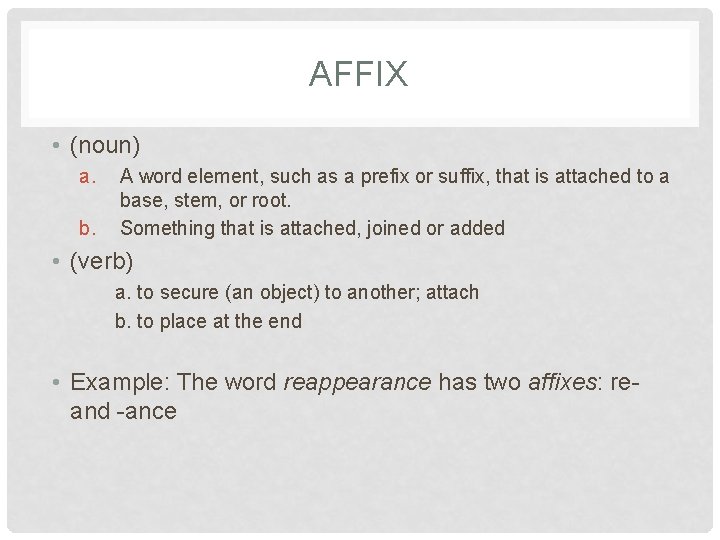 AFFIX

• (noun)

a. A word element, such as a prefix or suffix, that is attached to a base, stem, or root.
b. Something that is attached, joined or added

• (verb)

a. to secure (an object) to another; attach
b. to place at the end

• Example: The word reappearance has two affixes: re- and -ance